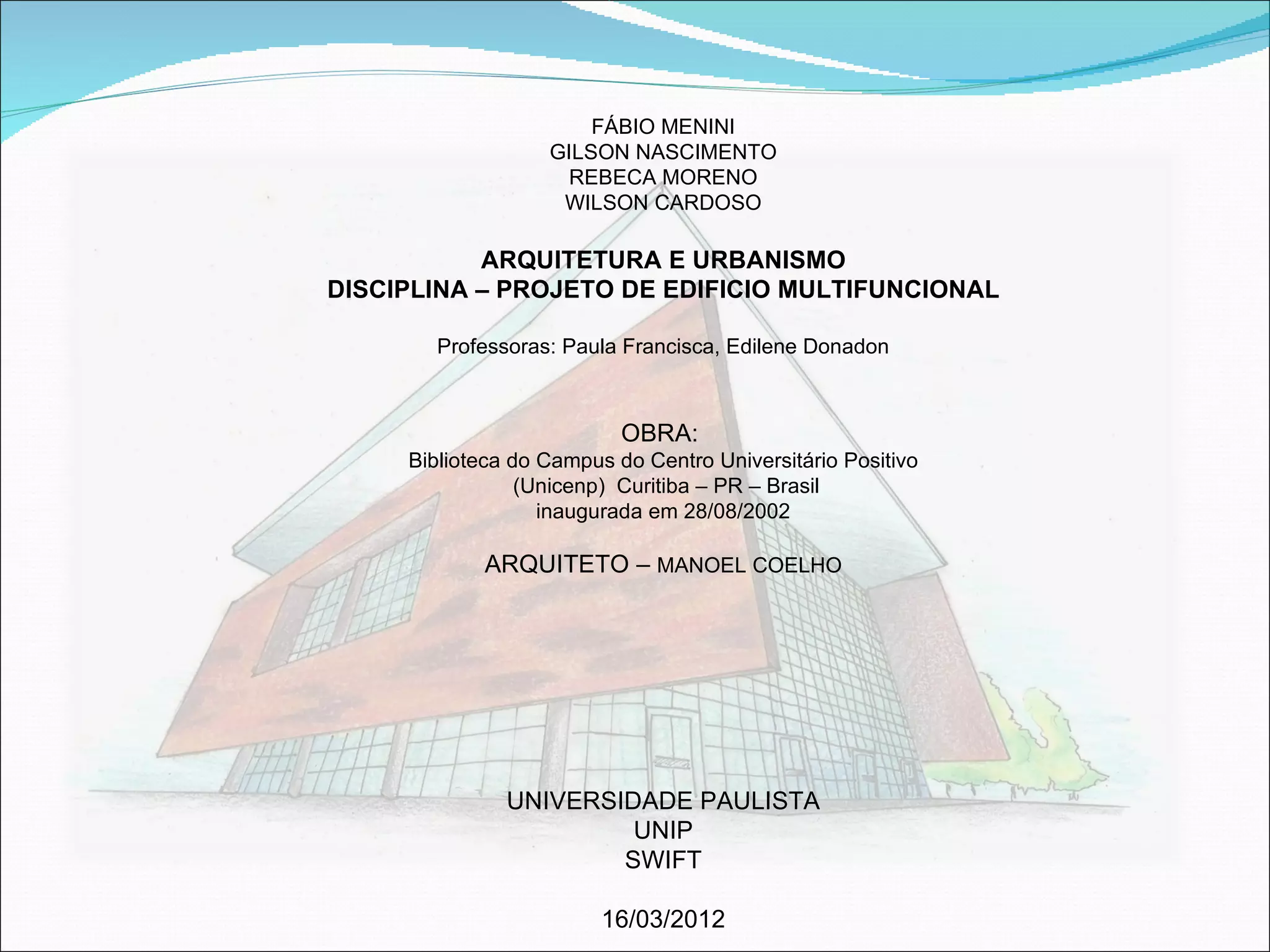 FÁBIO MENINI
GILSON NASCIMENTO
REBECA MORENO
WILSON CARDOSO

ARQUITETURA E URBANISMO
DISCIPLINA – PROJETO DE EDIFICIO MULTIFUNCIONAL

Professoras: Paula Francisca, Edilene Donadon

OBRA:
Biblioteca do Campus do Centro Universitário Positivo (Unicenp) Curitiba – PR – Brasil inaugurada em 28/08/2002

ARQUITETO – MANOEL COELHO

UNIVERSIDADE PAULISTA
UNIP
SWIFT

16/03/2012